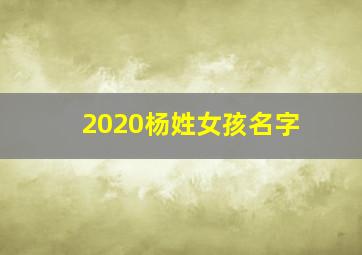 2020杨姓女孩名字